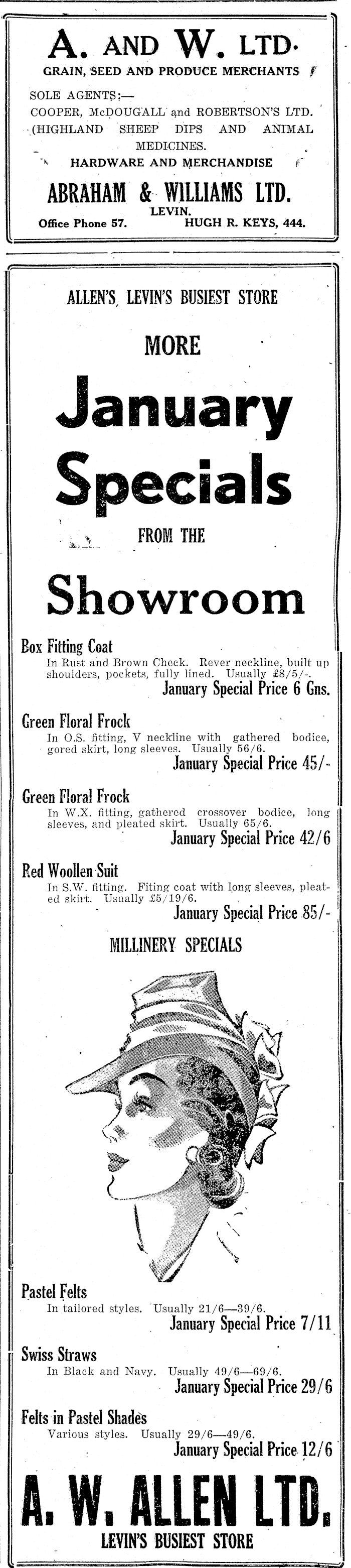 A. AND W. LTD.

GRAIN, SEED AND PRODUCE MERCHANTS

SOLE AGENTS:—
COOPER, McDOUGALL and ROBERTSON'S LTD. (HIGHLAND SHEEP DIPS AND ANIMAL MEDICINES.

HARDWARE AND MERCHANDISE

ABRAHAM & WILLIAMS LTD.
LEVIN.
Office Phone 57. HUGH R. KEYS, 444.

ALLEN'S, LEVIN'S BUSIEST STORE

MORE

January Specials

FROM THE

Showroom

Box Fitting Coat
In Rust and Brown Check. Rever neckline, built up shoulders, pockets, fully lined. Usually £8/5/-.
January Special Price 6 Gns.

Green Floral Frock
In O.S. fitting, V neckline with gathered bodice, gored skirt, long sleeves. Usually 56/6.
January Special Price 45/-

Green Floral Frock
In W.X. fitting, gathered crossover bodice, long sleeves, and pleated skirt. Usually 65/6.
January Special Price 42/6

Red Woollen Suit
In S.W. fitting. Fiting coat with long sleeves, pleated skirt. Usually £5/19/6.
January Special Price 85/-

MILLINERY SPECIALS

Pastel Felts
In tailored styles. Usually 21/6—39/6.
January Special Price 7/11

Swiss Straws
In Black and Navy. Usually 49/6—69/6.
January Special Price 29/6

Felts in Pastel Shades
Various styles. Usually 29/6—49/6.
January Special Price 12/6

A. W. ALLEN LTD.
LEVIN'S BUSIEST STORE